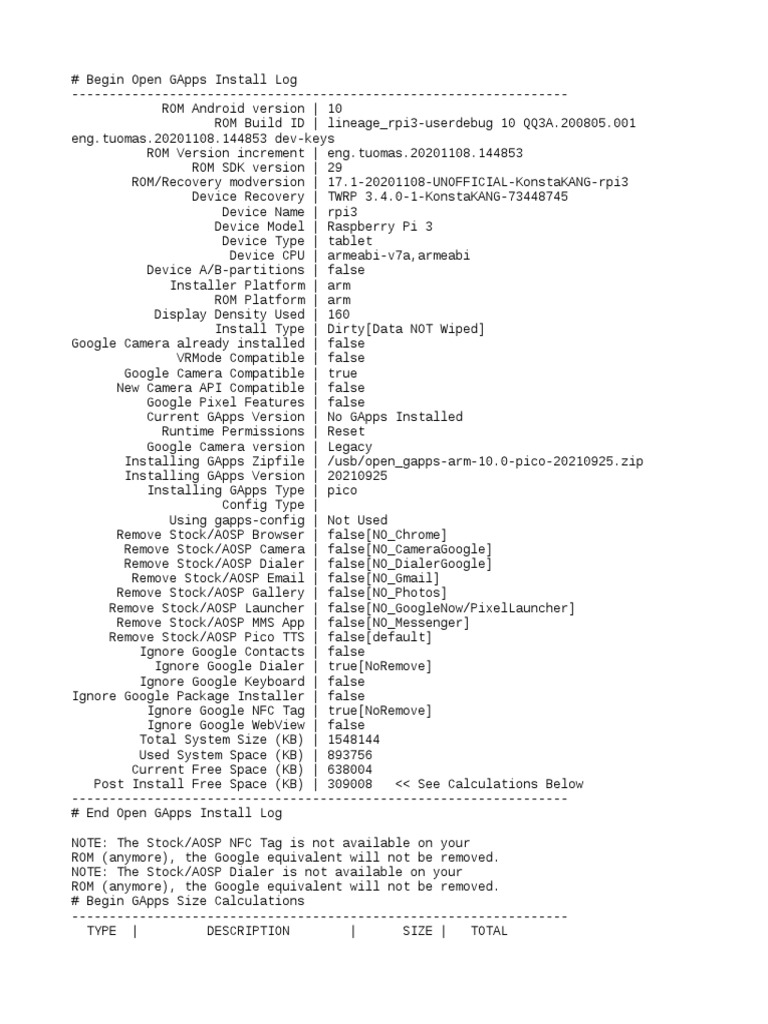 # Begin Open GApps Install Log
------------------------------------------------------------------
ROM Android version | 10
ROM Build ID | lineage_rpi3-userdebug 10 QQ3A.200805.001 eng.tuomas.20201108.144853 dev-keys
ROM Version increment | eng.tuomas.20201108.144853
ROM SDK version | 29
ROM/Recovery modversion | 17.1-20201108-UNOFFICIAL-KonstaKANG-rpi3
Device Recovery | TWRP 3.4.0-1-KonstaKANG-73448745
Device Name | rpi3
Device Model | Raspberry Pi 3
Device Type | tablet
Device CPU | armeabi-v7a,armeabi
Device A/B-partitions | false
Installer Platform | arm
ROM Platform | arm
Display Density Used | 160
Install Type | Dirty[Data NOT Wiped]
Google Camera already installed | false
VRMode Compatible | false
Google Camera Compatible | true
New Camera API Compatible | false
Google Pixel Features | false
Current GApps Version | No GApps Installed
Runtime Permissions | Reset
Google Camera version | Legacy
Installing GApps Zipfile | /usb/open_gapps-arm-10.0-pico-20210925.zip
Installing GApps Version | 20210925
Installing GApps Type | pico
Config Type |
Using gapps-config | Not Used
Remove Stock/AOSP Browser | false[NO_Chrome]
Remove Stock/AOSP Camera | false[NO_CameraGoogle]
Remove Stock/AOSP Dialer | false[NO_DialerGoogle]
Remove Stock/AOSP Email | false[NO_Gmail]
Remove Stock/AOSP Gallery | false[NO_Photos]
Remove Stock/AOSP Launcher | false[NO_GoogleNow/PixelLauncher]
Remove Stock/AOSP MMS App | false[NO_Messenger]
Remove Stock/AOSP Pico TTS | false[default]
Ignore Google Contacts | false
Ignore Google Dialer | true[NoRemove]
Ignore Google Keyboard | false
Ignore Google Package Installer | false
Ignore Google NFC Tag | true[NoRemove]
Ignore Google WebView | false
Total System Size (KB) | 1548144
Used System Space (KB) | 893756
Current Free Space (KB) | 638004
Post Install Free Space (KB) | 309008 << See Calculations Below
------------------------------------------------------------------
# End Open GApps Install Log

NOTE: The Stock/AOSP NFC Tag is not available on your ROM (anymore), the Google equivalent will not be removed.
NOTE: The Stock/AOSP Dialer is not available on your ROM (anymore), the Google equivalent will not be removed.
# Begin GApps Size Calculations
------------------------------------------------------------------
TYPE | DESCRIPTION | SIZE | TOTAL